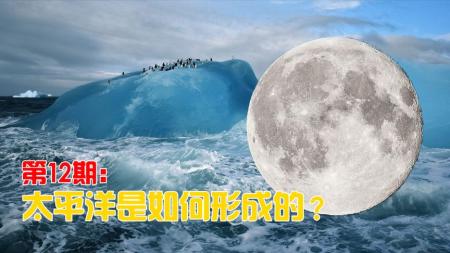 第12期:
太平洋是如何形成的？